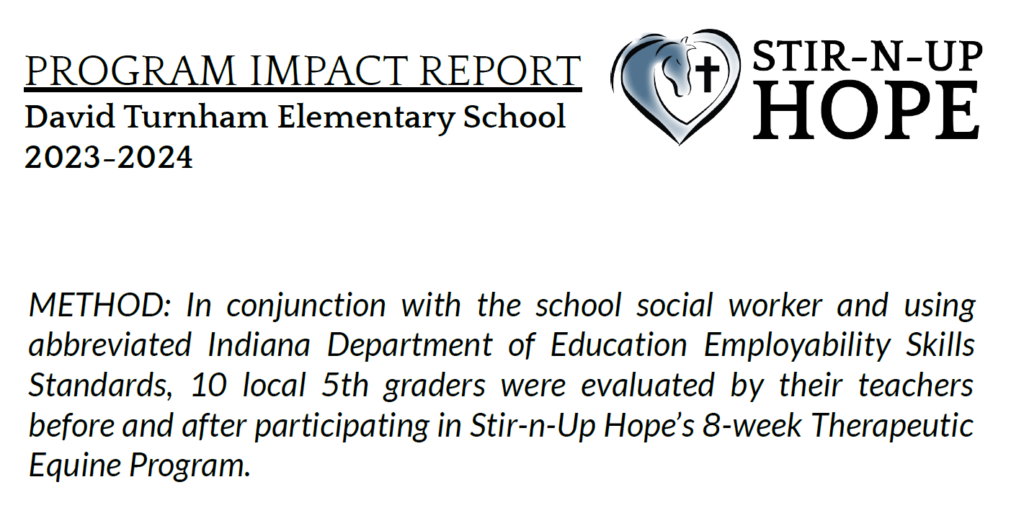 PROGRAM IMPACT REPORT
David Turnham Elementary School
2023-2024

STIR-N-UP
HOPE

METHOD: In conjunction with the school social worker and using abbreviated Indiana Department of Education Employability Skills Standards, 10 local 5th graders were evaluated by their teachers before and after participating in Stir-n-Up Hope's 8-week Therapeutic Equine Program.